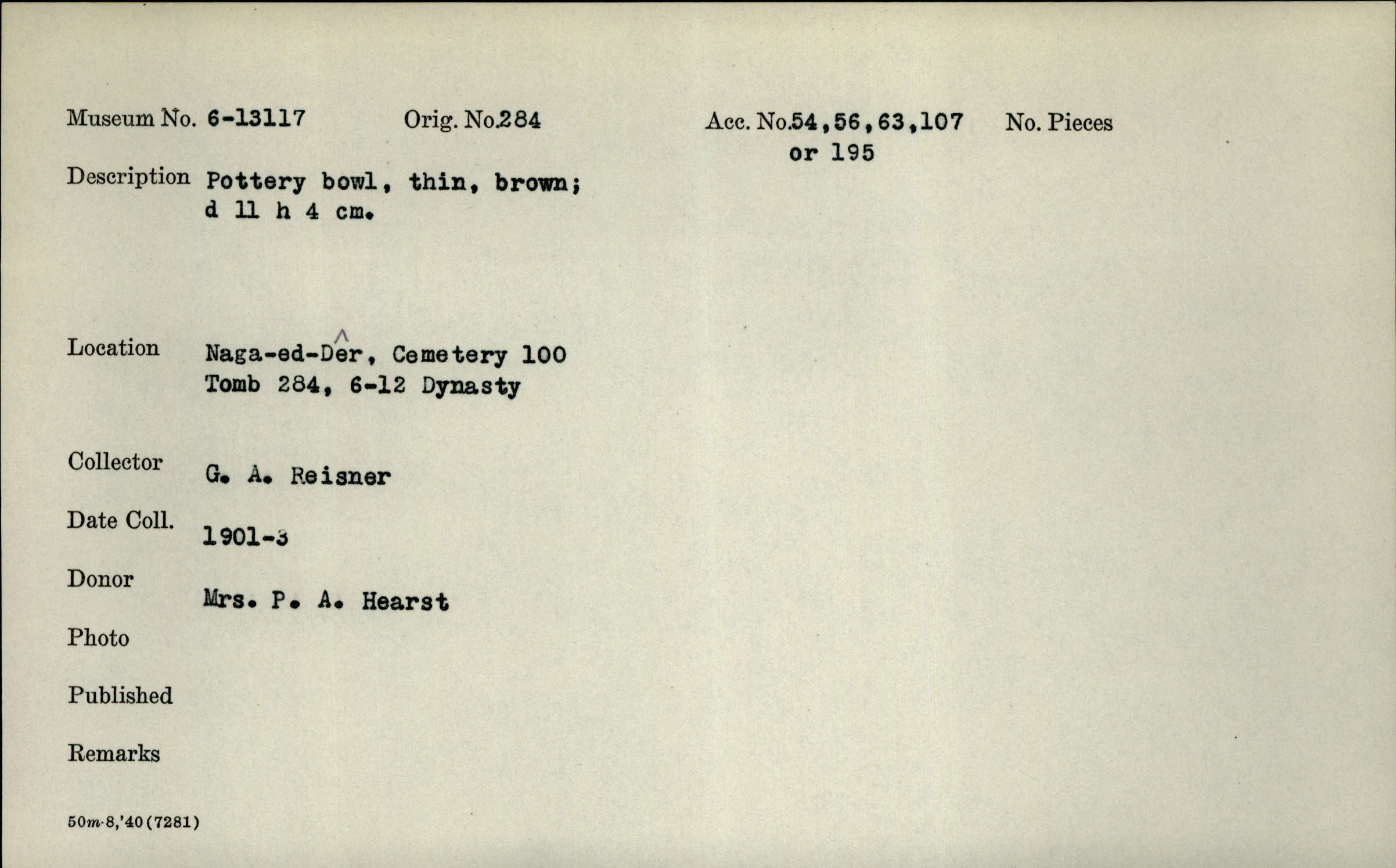 Museum No. 6-13117 Orig. No.284 Acc. No.54,56,63,107 or 195 No. Pieces

Description Pottery bowl, thin, brown; d 11 h 4 cm.

Location Naga-ed-Dêr, Cemetery 100 Tomb 284, 6-12 Dynasty

Collector G. A. Reisner

Date Coll. 1901-3

Donor Mrs. P. A. Hearst

Photo

Published

Remarks

50m-8,'40(7281)